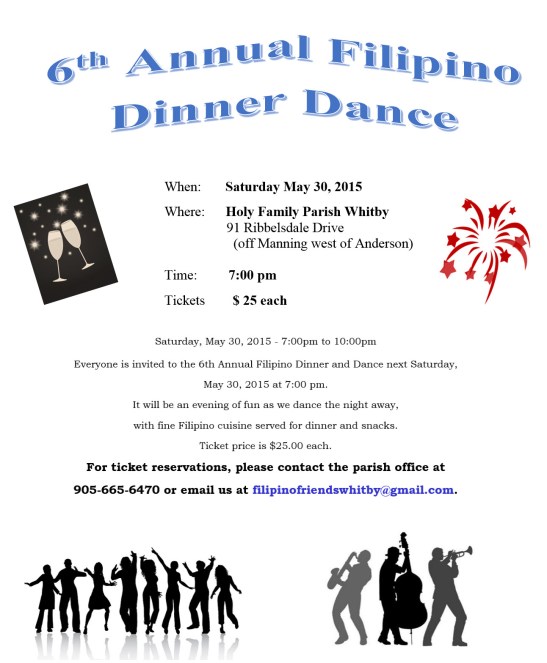 6th Annual Filipino Dinner Dance

When: Saturday May 30, 2015

Where: Holy Family Parish Whitby
91 Ribbelsdale Drive
(off Manning west of Anderson)

Time: 7:00 pm

Tickets $ 25 each

Saturday, May 30, 2015 - 7:00pm to 10:00pm

Everyone is invited to the 6th Annual Filipino Dinner and Dance next Saturday, May 30, 2015 at 7:00 pm.

It will be an evening of fun as we dance the night away, with fine Filipino cuisine served for dinner and snacks.

Ticket price is $25.00 each.

For ticket reservations, please contact the parish office at 905-665-6470 or email us at filipinofriendswhitby@gmail.com.